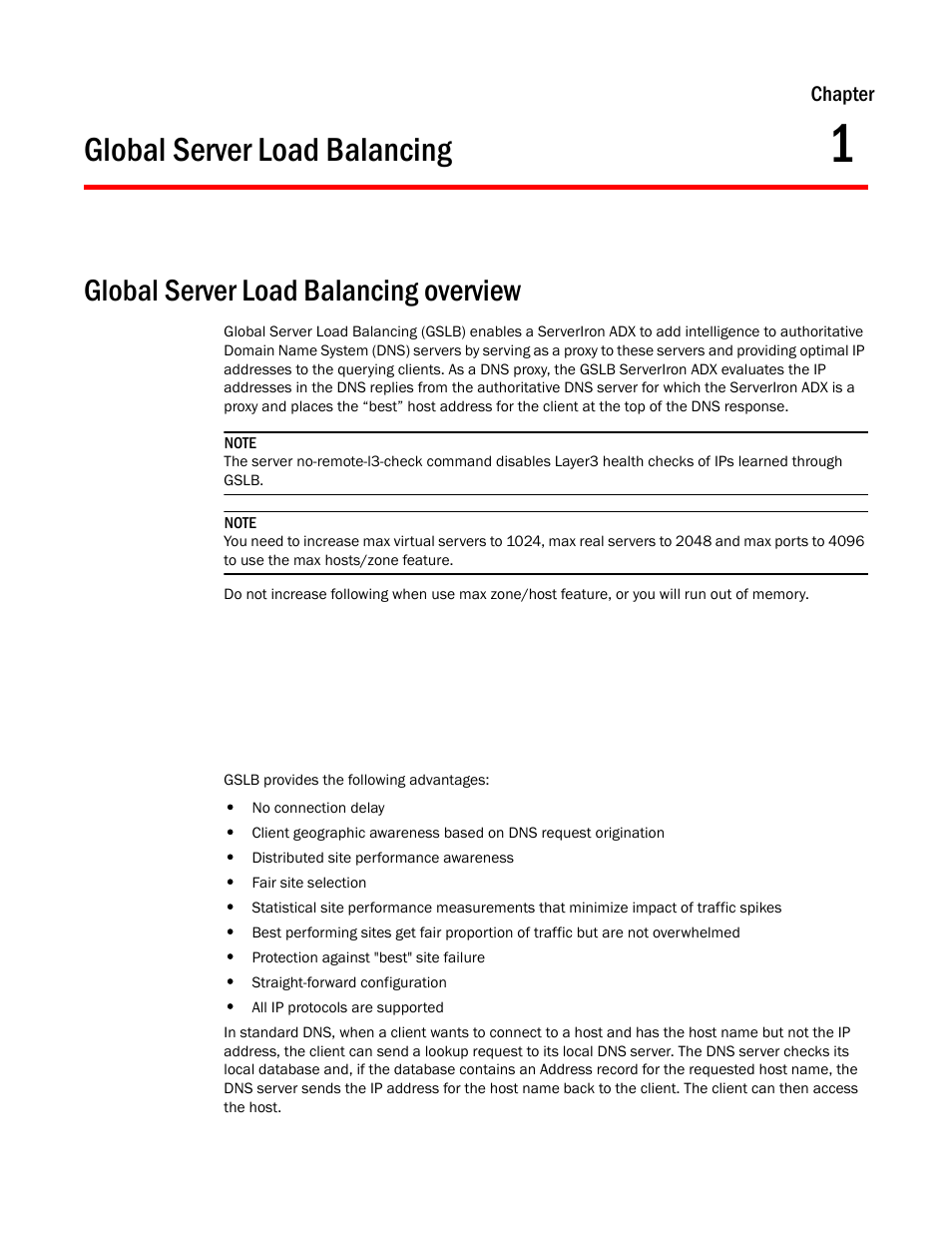 Chapter

Global Server Load Balancing

1

Global Server Load Balancing overview

Global Server Load Balancing (GSLB) enables a ServerIron ADX to add intelligence to authoritative Domain Name System (DNS) servers by serving as a proxy to these servers and providing optimal IP addresses to the querying clients. As a DNS proxy, the GSLB ServerIron ADX evaluates the IP addresses in the DNS replies from the authoritative DNS server for which the ServerIron ADX is a proxy and places the “best” host address for the client at the top of the DNS response.

NOTE
The server no-remote-l3-check command disables Layer3 health checks of IPs learned through GSLB.

NOTE
You need to increase max virtual servers to 1024, max real servers to 2048 and max ports to 4096 to use the max hosts/zone feature.

Do not increase following when use max zone/host feature, or you will run out of memory.

GSLB provides the following advantages:

• No connection delay
• Client geographic awareness based on DNS request origination
• Distributed site performance awareness
• Fair site selection
• Statistical site performance measurements that minimize impact of traffic spikes
• Best performing sites get fair proportion of traffic but are not overwhelmed
• Protection against "best" site failure
• Straight-forward configuration
• All IP protocols are supported

In standard DNS, when a client wants to connect to a host and has the host name but not the IP address, the client can send a lookup request to its local DNS server. The DNS server checks its local database and, if the database contains an Address record for the requested host name, the DNS server sends the IP address for the host name back to the client. The client can then access the host.